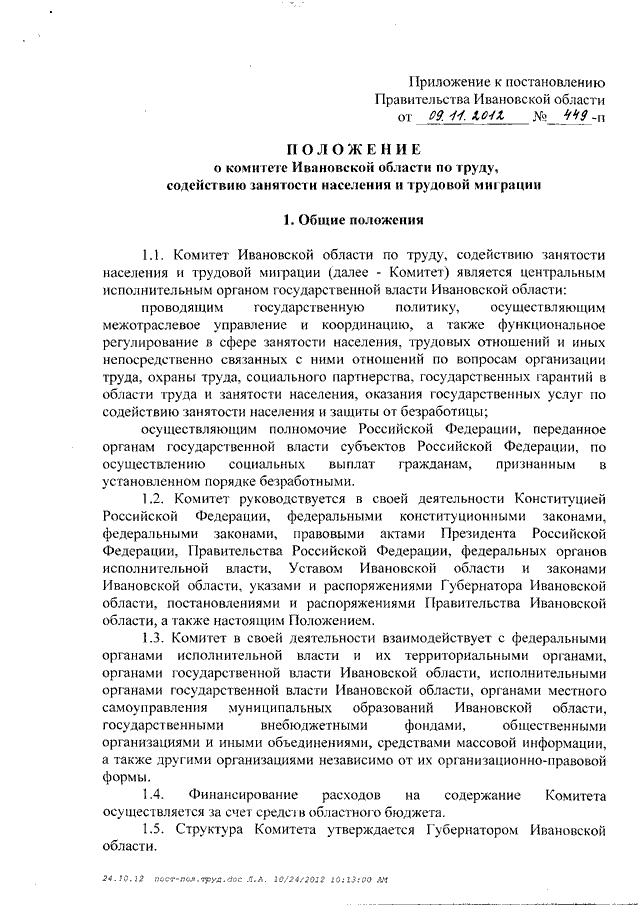 Приложение к постановлению Правительства Ивановской области от 09.11.2012 № 449-п

ПОЛОЖЕНИЕ
о комитете Ивановской области по труду, содействию занятости населения и трудовой миграции

1. Общие положения

1.1. Комитет Ивановской области по труду, содействию занятости населения и трудовой миграции (далее - Комитет) является центральным исполнительным органом государственной власти Ивановской области:

проводящим государственную политику, осуществляющим межотраслевое управление и координацию, а также функциональное регулирование в сфере занятости населения, трудовых отношений и иных непосредственно связанных с ними отношений по вопросам организации труда, охраны труда, социального партнерства, государственных гарантий в области труда и занятости населения, оказания государственных услуг по содействию занятости населения и защиты от безработицы;

осуществляющим полномочие Российской Федерации, переданное органам государственной власти субъектов Российской Федерации, по осуществлению социальных выплат гражданам, признанным в установленном порядке безработными.

1.2. Комитет руководствуется в своей деятельности Конституцией Российской Федерации, федеральными конституционными законами, федеральными законами, правовыми актами Президента Российской Федерации, Правительства Российской Федерации, федеральных органов исполнительной власти, Уставом Ивановской области и законами Ивановской области, указами и распоряжениями Губернатора Ивановской области, постановлениями и распоряжениями Правительства Ивановской области, а также настоящим Положением.

1.3. Комитет в своей деятельности взаимодействует с федеральными органами исполнительной власти и их территориальными органами, органами государственной власти Ивановской области, исполнительными органами государственной власти Ивановской области, органами местного самоуправления муниципальных образований Ивановской области, государственными внебюджетными фондами, общественными организациями и иными объединениями, средствами массовой информации, а также другими организациями независимо от их организационно-правовой формы.

1.4. Финансирование расходов на содержание Комитета осуществляется за счет средств областного бюджета.

1.5. Структура Комитета утверждается Губернатором Ивановской области.

24.10.12 пост-пол.труд.doc Л.А. 10/24/2012 10:13:00 AM